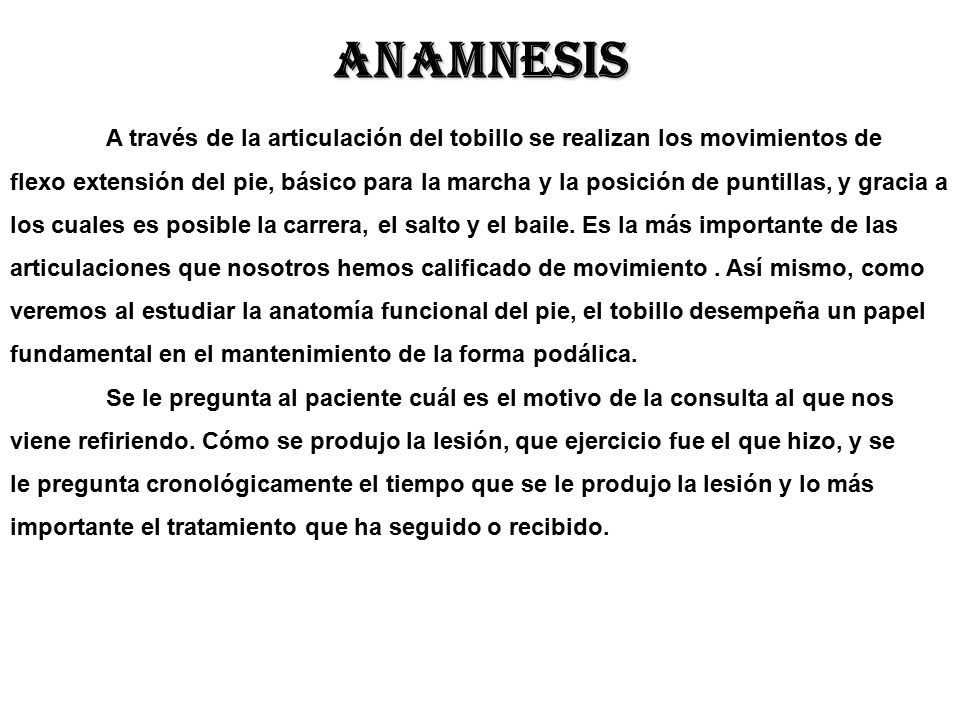 ANAMNESIS

A través de la articulación del tobillo se realizan los movimientos de flexo extensión del pie, básico para la marcha y la posición de puntillas, y gracia a los cuales es posible la carrera, el salto y el baile. Es la más importante de las articulaciones que nosotros hemos calificado de movimiento . Así mismo, como veremos al estudiar la anatomía funcional del pie, el tobillo desempeña un papel fundamental en el mantenimiento de la forma podálica.

Se le pregunta al paciente cuál es el motivo de la consulta al que nos viene refiriendo. Cómo se produjo la lesión, que ejercicio fue el que hizo, y se le pregunta cronológicamente el tiempo que se le produjo la lesión y lo más importante el tratamiento que ha seguido o recibido.